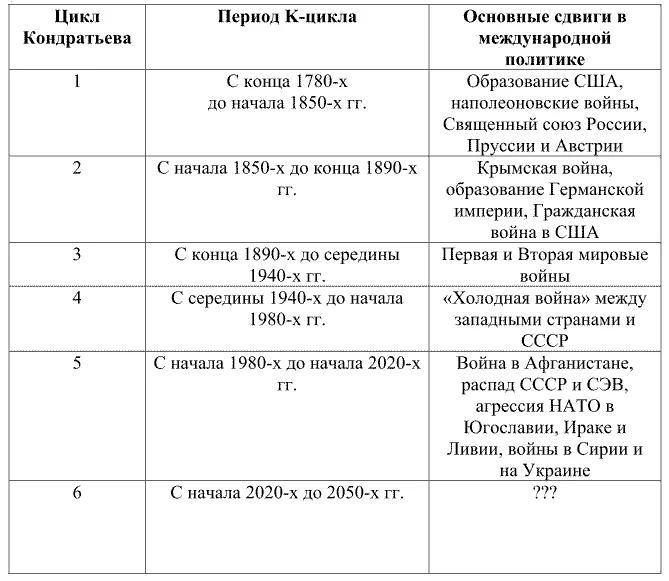 | Цикл Кондратьева | Период К-цикла | Основные сдвиги в международной политике |
|---|---|---|
| 1 | С конца 1780-х до начала 1850-х гг. | Образование США, наполеоновские войны, Священный союз России, Пруссии и Австрии |
| 2 | С начала 1850-х до конца 1890-х гг. | Крымская война, образование Германской империи, Гражданская война в США |
| 3 | С конца 1890-х до середины 1940-х гг. | Первая и Вторая мировые войны |
| 4 | С середины 1940-х до начала 1980-х гг. | «Холодная война» между западными странами и СССР |
| 5 | С начала 1980-х до начала 2020-х гг. | Война в Афганистане, распад СССР и СЭВ, агрессия НАТО в Югославии, Ираке и Ливии, войны в Сирии и на Украине |
| 6 | С начала 2020-х до 2050-х гг. | ??? |